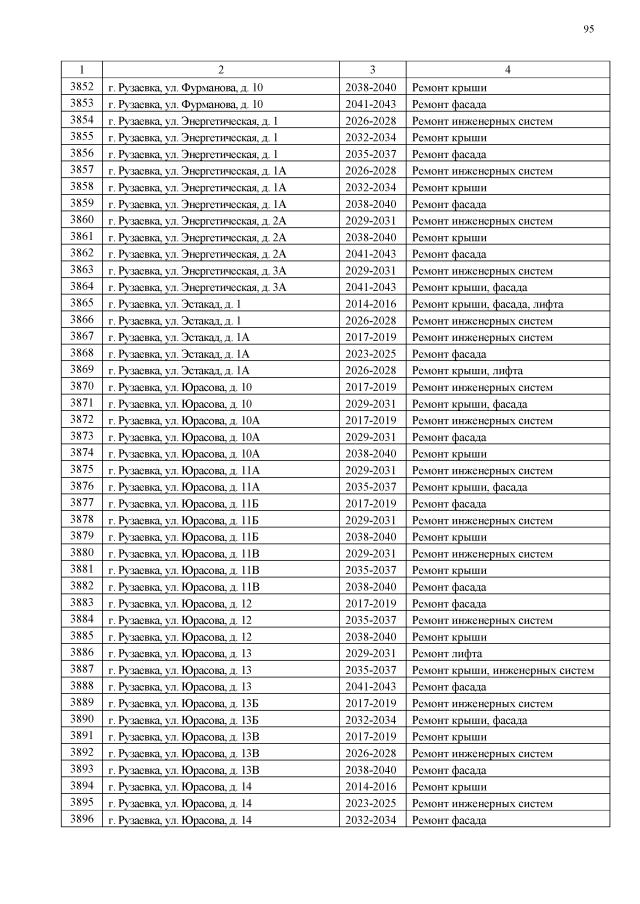 95

| 1 | 2 | 3 | 4 |
|---|---|---|---|
| 3852 | г. Рузаевка, ул. Фурманова, д. 10 | 2038-2040 | Ремонт крыши |
| 3853 | г. Рузаевка, ул. Фурманова, д. 10 | 2041-2043 | Ремонт фасада |
| 3854 | г. Рузаевка, ул. Энергетическая, д. 1 | 2026-2028 | Ремонт инженерных систем |
| 3855 | г. Рузаевка, ул. Энергетическая, д. 1 | 2032-2034 | Ремонт крыши |
| 3856 | г. Рузаевка, ул. Энергетическая, д. 1 | 2035-2037 | Ремонт фасада |
| 3857 | г. Рузаевка, ул. Энергетическая, д. 1А | 2026-2028 | Ремонт инженерных систем |
| 3858 | г. Рузаевка, ул. Энергетическая, д. 1А | 2032-2034 | Ремонт крыши |
| 3859 | г. Рузаевка, ул. Энергетическая, д. 1А | 2038-2040 | Ремонт фасада |
| 3860 | г. Рузаевка, ул. Энергетическая, д. 2А | 2029-2031 | Ремонт инженерных систем |
| 3861 | г. Рузаевка, ул. Энергетическая, д. 2А | 2038-2040 | Ремонт крыши |
| 3862 | г. Рузаевка, ул. Энергетическая, д. 2А | 2041-2043 | Ремонт фасада |
| 3863 | г. Рузаевка, ул. Энергетическая, д. 3А | 2029-2031 | Ремонт инженерных систем |
| 3864 | г. Рузаевка, ул. Энергетическая, д. 3А | 2041-2043 | Ремонт крыши, фасада |
| 3865 | г. Рузаевка, ул. Эстакад, д. 1 | 2014-2016 | Ремонт крыши, фасада, лифта |
| 3866 | г. Рузаевка, ул. Эстакад, д. 1 | 2026-2028 | Ремонт инженерных систем |
| 3867 | г. Рузаевка, ул. Эстакад, д. 1А | 2017-2019 | Ремонт инженерных систем |
| 3868 | г. Рузаевка, ул. Эстакад, д. 1А | 2023-2025 | Ремонт фасада |
| 3869 | г. Рузаевка, ул. Эстакад, д. 1А | 2026-2028 | Ремонт крыши, лифта |
| 3870 | г. Рузаевка, ул. Юрасова, д. 10 | 2017-2019 | Ремонт инженерных систем |
| 3871 | г. Рузаевка, ул. Юрасова, д. 10 | 2029-2031 | Ремонт крыши, фасада |
| 3872 | г. Рузаевка, ул. Юрасова, д. 10А | 2017-2019 | Ремонт инженерных систем |
| 3873 | г. Рузаевка, ул. Юрасова, д. 10А | 2029-2031 | Ремонт фасада |
| 3874 | г. Рузаевка, ул. Юрасова, д. 10А | 2038-2040 | Ремонт крыши |
| 3875 | г. Рузаевка, ул. Юрасова, д. 11А | 2029-2031 | Ремонт инженерных систем |
| 3876 | г. Рузаевка, ул. Юрасова, д. 11А | 2035-2037 | Ремонт крыши, фасада |
| 3877 | г. Рузаевка, ул. Юрасова, д. 11Б | 2017-2019 | Ремонт фасада |
| 3878 | г. Рузаевка, ул. Юрасова, д. 11Б | 2029-2031 | Ремонт инженерных систем |
| 3879 | г. Рузаевка, ул. Юрасова, д. 11Б | 2038-2040 | Ремонт крыши |
| 3880 | г. Рузаевка, ул. Юрасова, д. 11В | 2029-2031 | Ремонт инженерных систем |
| 3881 | г. Рузаевка, ул. Юрасова, д. 11В | 2035-2037 | Ремонт крыши |
| 3882 | г. Рузаевка, ул. Юрасова, д. 11В | 2038-2040 | Ремонт фасада |
| 3883 | г. Рузаевка, ул. Юрасова, д. 12 | 2017-2019 | Ремонт фасада |
| 3884 | г. Рузаевка, ул. Юрасова, д. 12 | 2035-2037 | Ремонт инженерных систем |
| 3885 | г. Рузаевка, ул. Юрасова, д. 12 | 2038-2040 | Ремонт крыши |
| 3886 | г. Рузаевка, ул. Юрасова, д. 13 | 2029-2031 | Ремонт лифта |
| 3887 | г. Рузаевка, ул. Юрасова, д. 13 | 2035-2037 | Ремонт крыши, инженерных систем |
| 3888 | г. Рузаевка, ул. Юрасова, д. 13 | 2041-2043 | Ремонт фасада |
| 3889 | г. Рузаевка, ул. Юрасова, д. 13Б | 2017-2019 | Ремонт инженерных систем |
| 3890 | г. Рузаевка, ул. Юрасова, д. 13Б | 2032-2034 | Ремонт крыши, фасада |
| 3891 | г. Рузаевка, ул. Юрасова, д. 13В | 2017-2019 | Ремонт крыши |
| 3892 | г. Рузаевка, ул. Юрасова, д. 13В | 2026-2028 | Ремонт инженерных систем |
| 3893 | г. Рузаевка, ул. Юрасова, д. 13В | 2038-2040 | Ремонт фасада |
| 3894 | г. Рузаевка, ул. Юрасова, д. 14 | 2014-2016 | Ремонт крыши |
| 3895 | г. Рузаевка, ул. Юрасова, д. 14 | 2023-2025 | Ремонт инженерных систем |
| 3896 | г. Рузаевка, ул. Юрасова, д. 14 | 2032-2034 | Ремонт фасада |